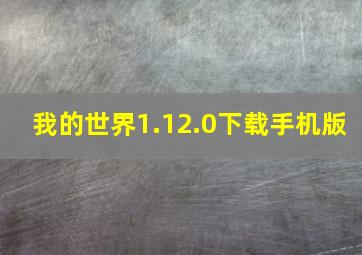 我的世界1.12.0下载手机版